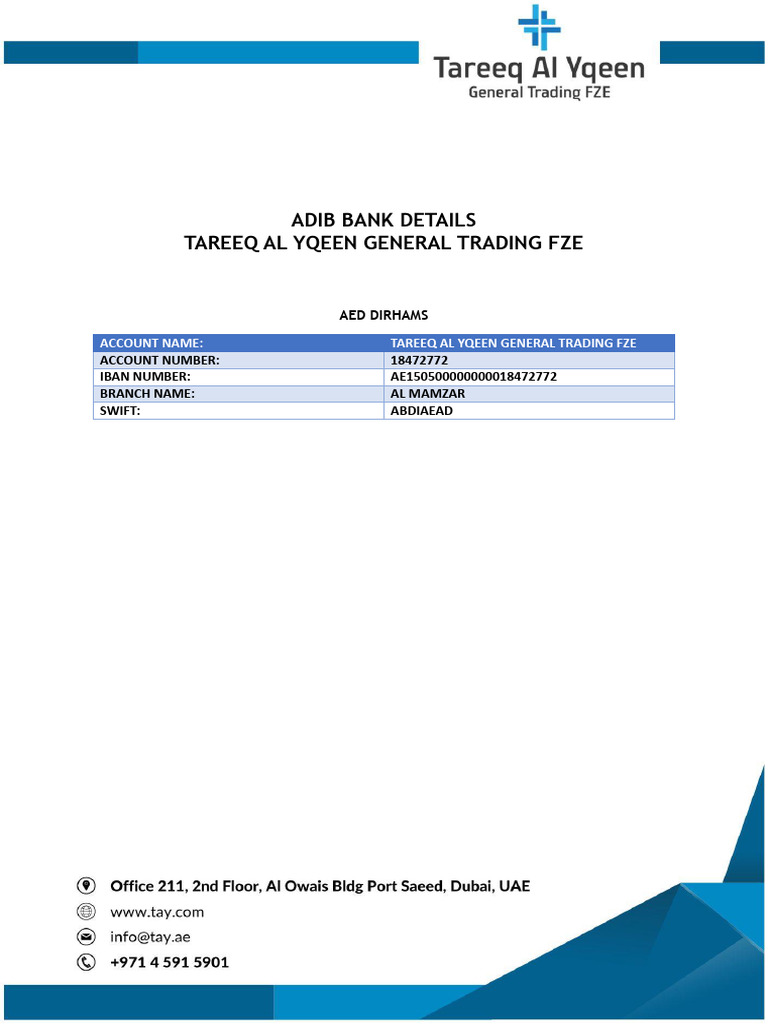 Tareeq Al Yqeen
General Trading FZE

ADIB BANK DETAILS
TAREEQ AL YQEEN GENERAL TRADING FZE

AED DIRHAMS

| ACCOUNT NAME: | TAREEQ AL YQEEN GENERAL TRADING FZE |
|---|---|
| ACCOUNT NUMBER: | 18472772 |
| IBAN NUMBER: | AE150500000000018472772 |
| BRANCH NAME: | AL MAMZAR |
| SWIFT: | ABDIAEAD |

Office 211, 2nd Floor, Al Owais Bldg Port Saeed, Dubai, UAE
www.tay.com
info@tay.ae
+971 4 591 5901